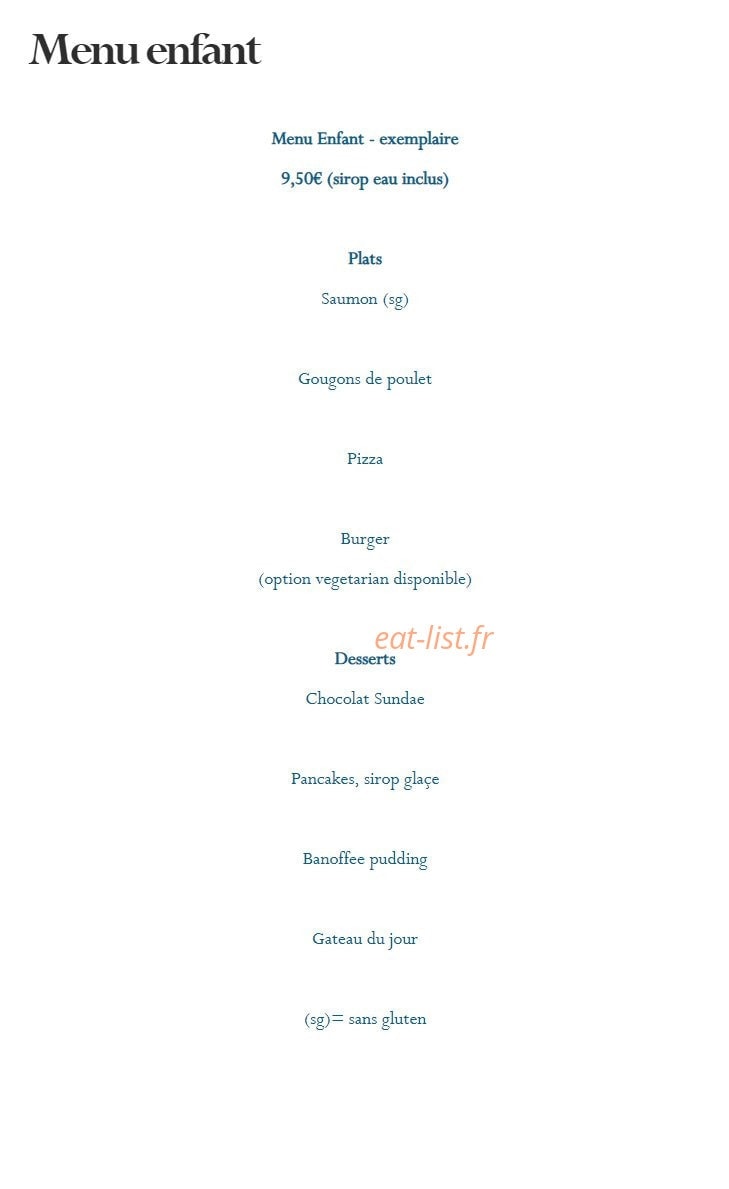 Menu enfant

Menu Enfant - exemplaire

9,50€ (sirop eau inclus)

Plats

Saumon (sg)

Gougons de poulet

Pizza

Burger

(option vegetarian disponible)

Desserts

Chocolat Sundae

Pancakes, sirop glaçe

Banoffee pudding

Gateau du jour

(sg)= sans gluten

eat-list.fr